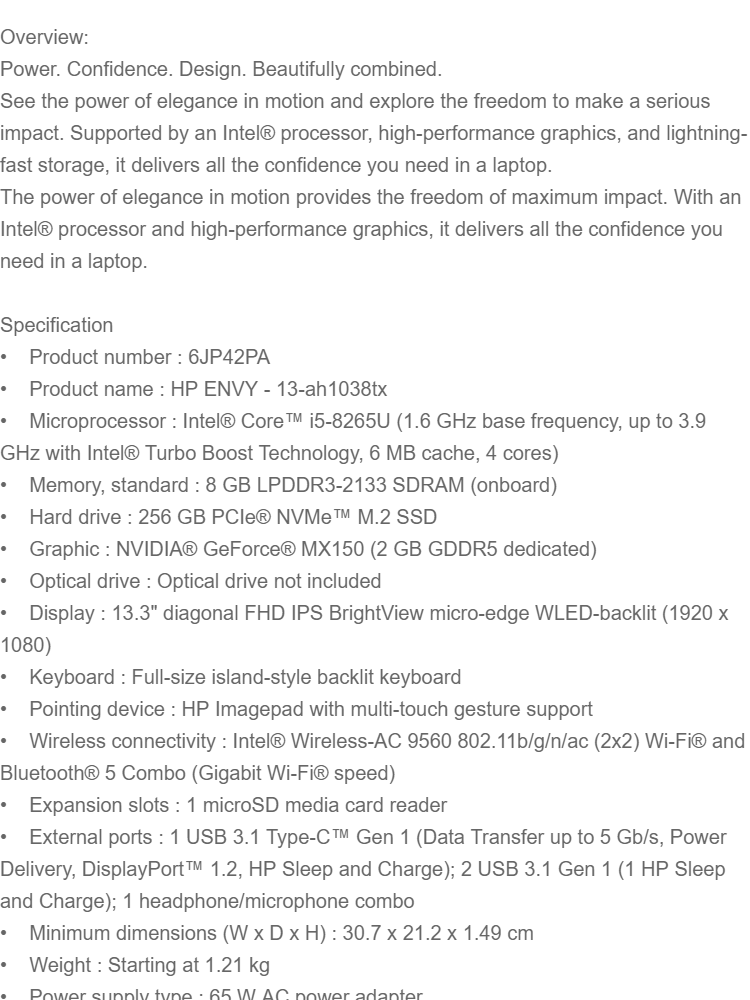 Overview:
Power. Confidence. Design. Beautifully combined.
See the power of elegance in motion and explore the freedom to make a serious impact. Supported by an Intel® processor, high-performance graphics, and lightning-fast storage, it delivers all the confidence you need in a laptop.
The power of elegance in motion provides the freedom of maximum impact. With an Intel® processor and high-performance graphics, it delivers all the confidence you need in a laptop.

Specification
• Product number : 6JP42PA
• Product name : HP ENVY - 13-ah1038tx
• Microprocessor : Intel® Core™ i5-8265U (1.6 GHz base frequency, up to 3.9 GHz with Intel® Turbo Boost Technology, 6 MB cache, 4 cores)
• Memory, standard : 8 GB LPDDR3-2133 SDRAM (onboard)
• Hard drive : 256 GB PCIe® NVMe™ M.2 SSD
• Graphic : NVIDIA® GeForce® MX150 (2 GB GDDR5 dedicated)
• Optical drive : Optical drive not included
• Display : 13.3" diagonal FHD IPS BrightView micro-edge WLED-backlit (1920 x 1080)
• Keyboard : Full-size island-style backlit keyboard
• Pointing device : HP Imagepad with multi-touch gesture support
• Wireless connectivity : Intel® Wireless-AC 9560 802.11b/g/n/ac (2x2) Wi-Fi® and Bluetooth® 5 Combo (Gigabit Wi-Fi® speed)
• Expansion slots : 1 microSD media card reader
• External ports : 1 USB 3.1 Type-C™ Gen 1 (Data Transfer up to 5 Gb/s, Power Delivery, DisplayPort™ 1.2, HP Sleep and Charge); 2 USB 3.1 Gen 1 (1 HP Sleep and Charge); 1 headphone/microphone combo
• Minimum dimensions (W x D x H) : 30.7 x 21.2 x 1.49 cm
• Weight : Starting at 1.21 kg
• Power supply type : 65 W AC power adapter